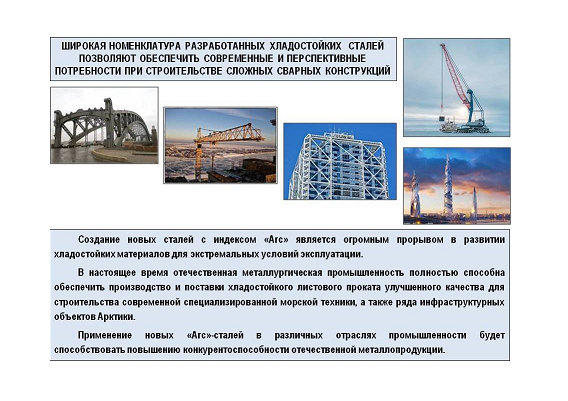 ШИРОКАЯ НОМЕНКЛАТУРА РАЗРАБОТАННЫХ ХЛАДОСТОЙКИХ СТАЛЕЙ ПОЗВОЛЯЮТ ОБЕСПЕЧИТЬ СОВРЕМЕННЫЕ И ПЕРСПЕКТИВНЫЕ ПОТРЕБНОСТИ ПРИ СТРОИТЕЛЬСТВЕ СЛОЖНЫХ СВАРНЫХ КОНСТРУКЦИЙ

Создание новых сталей с индексом «Arc» является огромным прорывом в развитии хладостойких материалов для экстремальных условий эксплуатации.

В настоящее время отечественная металлургическая промышленность полностью способна обеспечить производство и поставки хладостойкого листового проката улучшенного качества для строительства современной специализированной морской техники, а также ряда инфраструктурных объектов Арктики.

Применение новых «Arc»-сталей в различных отраслях промышленности будет способствовать повышению конкурентоспособности отечественной металлопродукции.